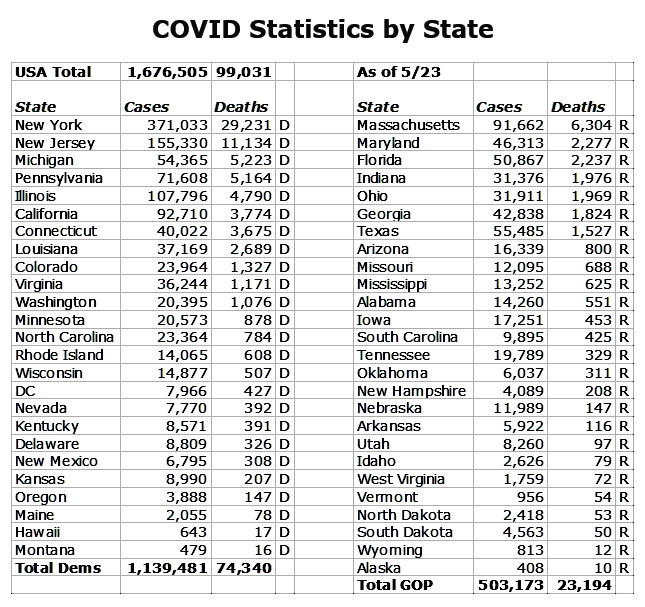 COVID Statistics by State

| USA Total | 1,676,505 | 99,031 | | | As of 5/23 | | | |
|---|---|---|---|---|---|---|---|---|
| State | Cases | Deaths | | | State | Cases | Deaths | |
| New York | 371,033 | 29,231 | D | | Massachusetts | 91,662 | 6,304 | R |
| New Jersey | 155,330 | 11,134 | D | | Maryland | 46,313 | 2,277 | R |
| Michigan | 54,365 | 5,223 | D | | Florida | 50,867 | 2,237 | R |
| Pennsylvania | 71,608 | 5,164 | D | | Indiana | 31,376 | 1,976 | R |
| Illinois | 107,796 | 4,790 | D | | Ohio | 31,911 | 1,969 | R |
| California | 92,710 | 3,774 | D | | Georgia | 42,838 | 1,824 | R |
| Connecticut | 40,022 | 3,675 | D | | Texas | 55,485 | 1,527 | R |
| Louisiana | 37,169 | 2,689 | D | | Arizona | 16,339 | 800 | R |
| Colorado | 23,964 | 1,327 | D | | Missouri | 12,095 | 688 | R |
| Virginia | 36,244 | 1,171 | D | | Mississippi | 13,252 | 625 | R |
| Washington | 20,395 | 1,076 | D | | Alabama | 14,260 | 551 | R |
| Minnesota | 20,573 | 878 | D | | Iowa | 17,251 | 453 | R |
| North Carolina | 23,364 | 784 | D | | South Carolina | 9,895 | 425 | R |
| Rhode Island | 14,065 | 608 | D | | Tennessee | 19,789 | 329 | R |
| Wisconsin | 14,877 | 507 | D | | Oklahoma | 6,037 | 311 | R |
| DC | 7,966 | 427 | D | | New Hampshire | 4,089 | 208 | R |
| Nevada | 7,770 | 392 | D | | Nebraska | 11,989 | 147 | R |
| Kentucky | 8,571 | 391 | D | | Arkansas | 5,922 | 116 | R |
| Delaware | 8,809 | 326 | D | | Utah | 8,260 | 97 | R |
| New Mexico | 6,795 | 308 | D | | Idaho | 2,626 | 79 | R |
| Kansas | 8,990 | 207 | D | | West Virginia | 1,759 | 72 | R |
| Oregon | 3,888 | 147 | D | | Vermont | 956 | 54 | R |
| Maine | 2,055 | 78 | D | | North Dakota | 2,418 | 53 | R |
| Hawaii | 643 | 17 | D | | South Dakota | 4,563 | 50 | R |
| Montana | 479 | 16 | D | | Wyoming | 813 | 12 | R |
| Total Dems | 1,139,481 | 74,340 | | | Alaska | 408 | 10 | R |
| | | | | | Total GOP | 503,173 | 23,194 | |